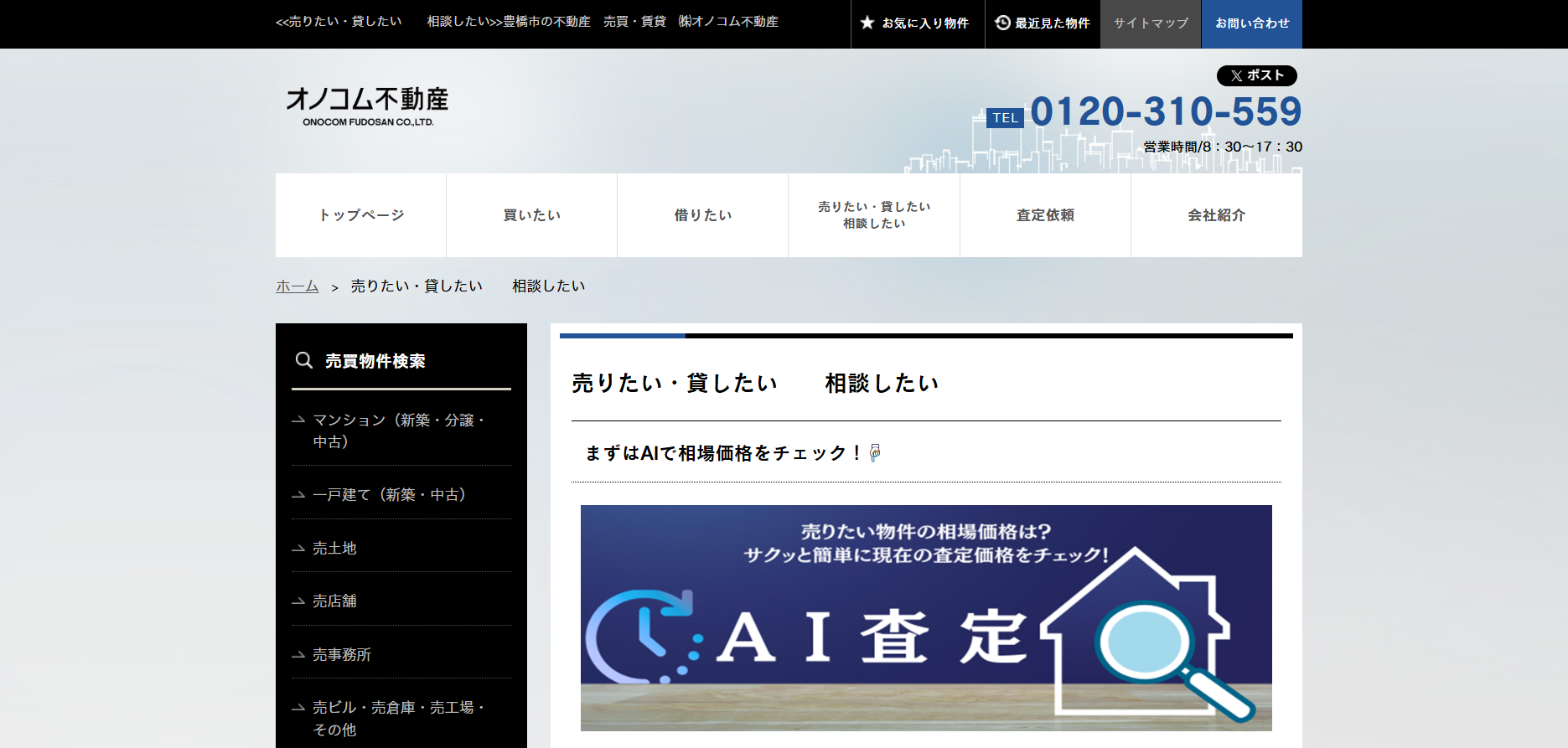 <<売りたい・貸したい　相談したい>>豊橋市の不動産　売買・賃貸　㈱オノコム不動産

お気に入り物件　最近見た物件　サイトマップ　お問い合わせ

オノコム不動産
ONOCOM FUDOSAN CO.,LTD.

ポスト

TEL 0120-310-559
営業時間/8：30〜17：30

トップページ　買いたい　借りたい　売りたい・貸したい 相談したい　査定依頼　会社紹介

ホーム ＞ 売りたい・貸したい　相談したい

売買物件検索

マンション（新築・分譲・中古）

一戸建て（新築・中古）

売土地

売店舗

売事務所

売ビル・売倉庫・売工場・その他

売りたい・貸したい　相談したい

まずはAIで相場価格をチェック！

売りたい物件の相場価格は？
サクッと簡単に現在の査定価格をチェック！

AI査定